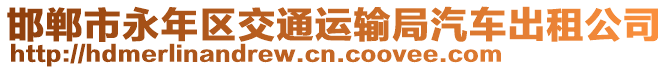 邯郸市永年区交通运输局汽车出租公司
http://hdmerlinandrew.cn.coovee.com